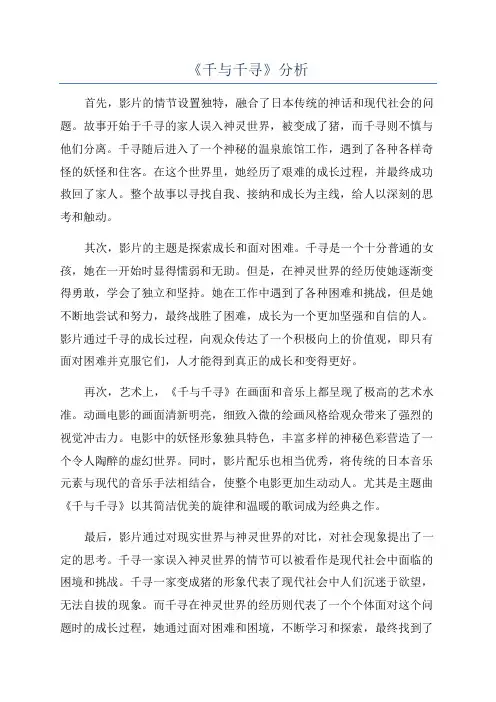 《千与千寻》分析

首先，影片的情节设置独特，融合了日本传统的神话和现代社会的问题。故事开始于千寻的家人误入神灵世界，被变成了猪，而千寻则不慎与他们分离。千寻随后进入了一个神秘的温泉旅馆工作，遇到了各种各样奇怪的妖怪和住客。在这个世界里，她经历了艰难的成长过程，并最终成功救回了家人。整个故事以寻找自我、接纳和成长为主线，给人以深刻的思考和触动。

其次，影片的主题是探索成长和面对困难。千寻是一个十分普通的女孩，她在一开始时显得懦弱和无助。但是，在神灵世界的经历使她逐渐变得勇敢，学会了独立和坚持。她在工作中遇到了各种困难和挑战，但是她不断地尝试和努力，最终战胜了困难，成长为一个更加坚强和自信的人。影片通过千寻的成长过程，向观众传达了一个积极向上的价值观，即只有面对困难并克服它们，人才能得到真正的成长和变得更好。

再次，艺术上，《千与千寻》在画面和音乐上都呈现了极高的艺术水准。动画电影的画面清新明亮，细致入微的绘画风格给观众带来了强烈的视觉冲击力。电影中的妖怪形象独具特色，丰富多样的神秘色彩营造了一个令人陶醉的虚幻世界。同时，影片配乐也相当优秀，将传统的日本音乐元素与现代的音乐手法相结合，使整个电影更加生动动人。尤其是主题曲《千与千寻》以其简洁优美的旋律和温暖的歌词成为经典之作。

最后，影片通过对现实世界与神灵世界的对比，对社会现象提出了一定的思考。千寻一家误入神灵世界的情节可以被看作是现代社会中面临的困境和挑战。千寻一家变成猪的形象代表了现代社会中人们沉迷于欲望，无法自拔的现象。而千寻在神灵世界的经历则代表了一个个体面对这个问题时的成长过程，她通过面对困难和困境，不断学习和探索，最终找到了